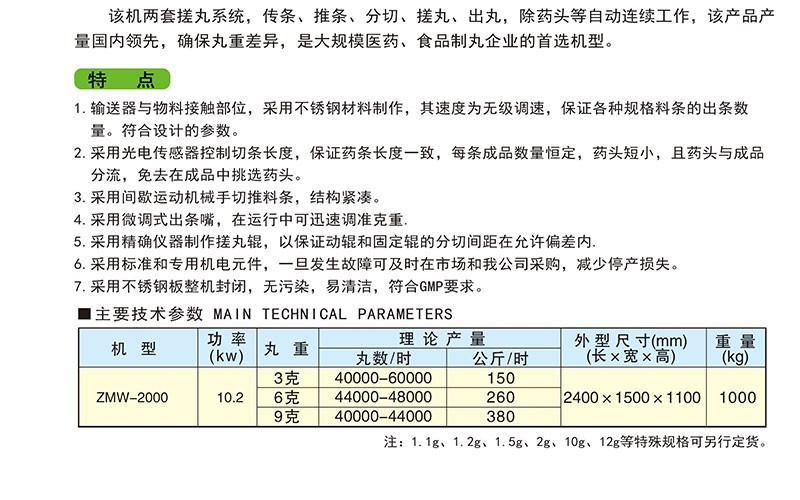 该机两套搓丸系统，传条、推条、分切、搓丸、出丸，除药头等自动连续工作，该产品产量国内领先，确保丸重差异，是大规模医药、食品制丸企业的首选机型。

特 点

1. 输送器与物料接触部位，采用不锈钢材料制作，其速度为无级调速，保证各种规格料条的出条数量。符合设计的参数。
2. 采用光电传感器控制切条长度，保证药条长度一致，每条成品数量恒定，药头短小，且药头与成品分流，免去在成品中挑选药头。
3. 采用间歇运动机械手切推料条，结构紧凑。
4. 采用微调式出条嘴，在运行中可迅速调准克重.
5. 采用精确仪器制作搓丸辊，以保证动辊和固定辊的分切间距在允许偏差内.
6. 采用标准和专用机电元件，一旦发生故障可及时在市场和我公司采购，减少停产损失。
7. 采用不锈钢板整机封闭，无污染，易清洁，符合GMP要求。

■主要技术参数 MAIN TECHNICAL PARAMETERS

| 机 型 | 功率 (kw) | 丸 重 | 理论产量 丸数/时 | 理论产量 公斤/时 | 外型尺寸(mm) (长×宽×高) | 重量 (kg) |
|---|---|---|---|---|---|---|
| ZMW-2000 | 10.2 | 3克 | 40000-60000 | 150 | 2400×1500×1100 | 1000 |
| | | 6克 | 44000-48000 | 260 | | |
| | | 9克 | 40000-44000 | 380 | | |

注：1.1g、1.2g、1.5g、2g、10g、12g等特殊规格可另行定货。